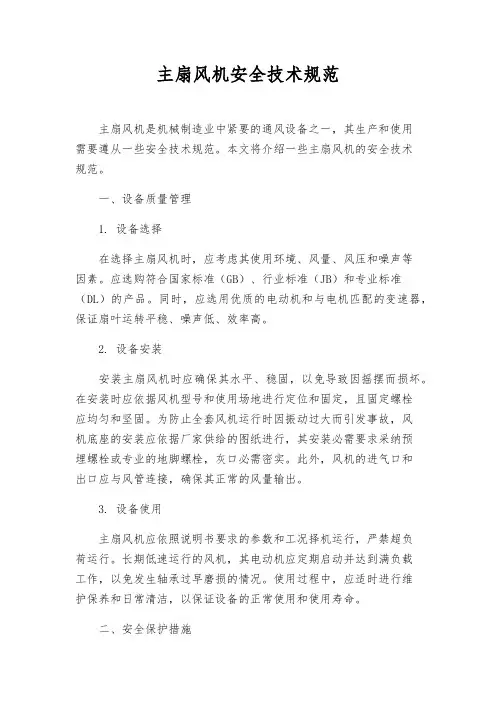 主扇风机安全技术规范

主扇风机是机械制造业中紧要的通风设备之一，其生产和使用需要遵从一些安全技术规范。本文将介绍一些主扇风机的安全技术规范。

一、设备质量管理

1. 设备选择

在选择主扇风机时，应考虑其使用环境、风量、风压和噪声等因素。应选购符合国家标准（GB）、行业标准（JB）和专业标准（DL）的产品。同时，应选用优质的电动机和与电机匹配的变速器，保证扇叶运转平稳、噪声低、效率高。

2. 设备安装

安装主扇风机时应确保其水平、稳固，以免导致因摇摆而损坏。在安装时应依据风机型号和使用场地进行定位和固定，且固定螺栓应均匀和坚固。为防止全套风机运行时因振动过大而引发事故，风机底座的安装应依据厂家供给的图纸进行，其安装必需要求采纳预埋螺栓或专业的地脚螺栓，灰口必需密实。此外，风机的进气口和出口应与风管连接，确保其正常的风量输出。

3. 设备使用

主扇风机应依照说明书要求的参数和工况择机运行，严禁超负荷运行。长期低速运行的风机，其电动机应定期启动并达到满负载工作，以免发生轴承过早磨损的情况。使用过程中，应适时进行维护保养和日常清洁，以保证设备的正常使用和使用寿命。

二、安全保护措施